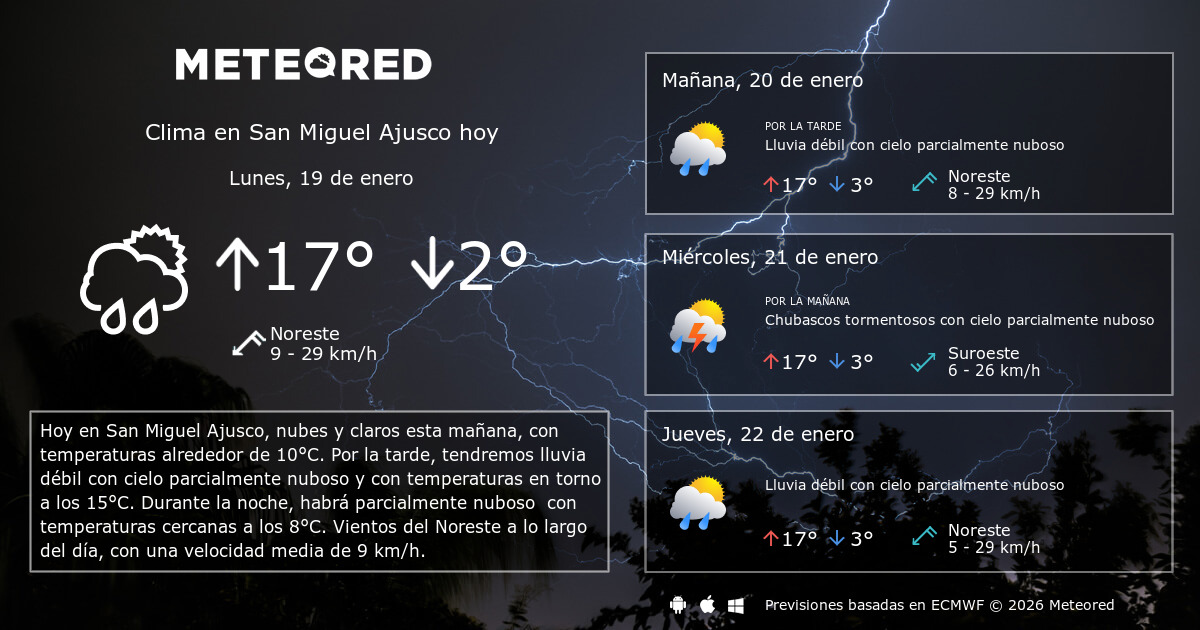 METEORED

Clima en San Miguel Ajusco hoy

Lunes, 19 de enero

↑17° ↓2°

Noreste
9 - 29 km/h

Hoy en San Miguel Ajusco, nubes y claros esta mañana, con temperaturas alrededor de 10°C. Por la tarde, tendremos lluvia débil con cielo parcialmente nuboso y con temperaturas en torno a los 15°C. Durante la noche, habrá parcialmente nuboso con temperaturas cercanas a los 8°C. Vientos del Noreste a lo largo del día, con una velocidad media de 9 km/h.

Mañana, 20 de enero

POR LA TARDE
Lluvia débil con cielo parcialmente nuboso

↑17° ↓3°
Noreste
8 - 29 km/h

Miércoles, 21 de enero

POR LA MAÑANA
Chubascos tormentosos con cielo parcialmente nuboso

↑17° ↓3°
Suroeste
6 - 26 km/h

Jueves, 22 de enero

Lluvia débil con cielo parcialmente nuboso

↑17° ↓3°
Noreste
5 - 29 km/h

Previsiones basadas en ECMWF © 2026 Meteored